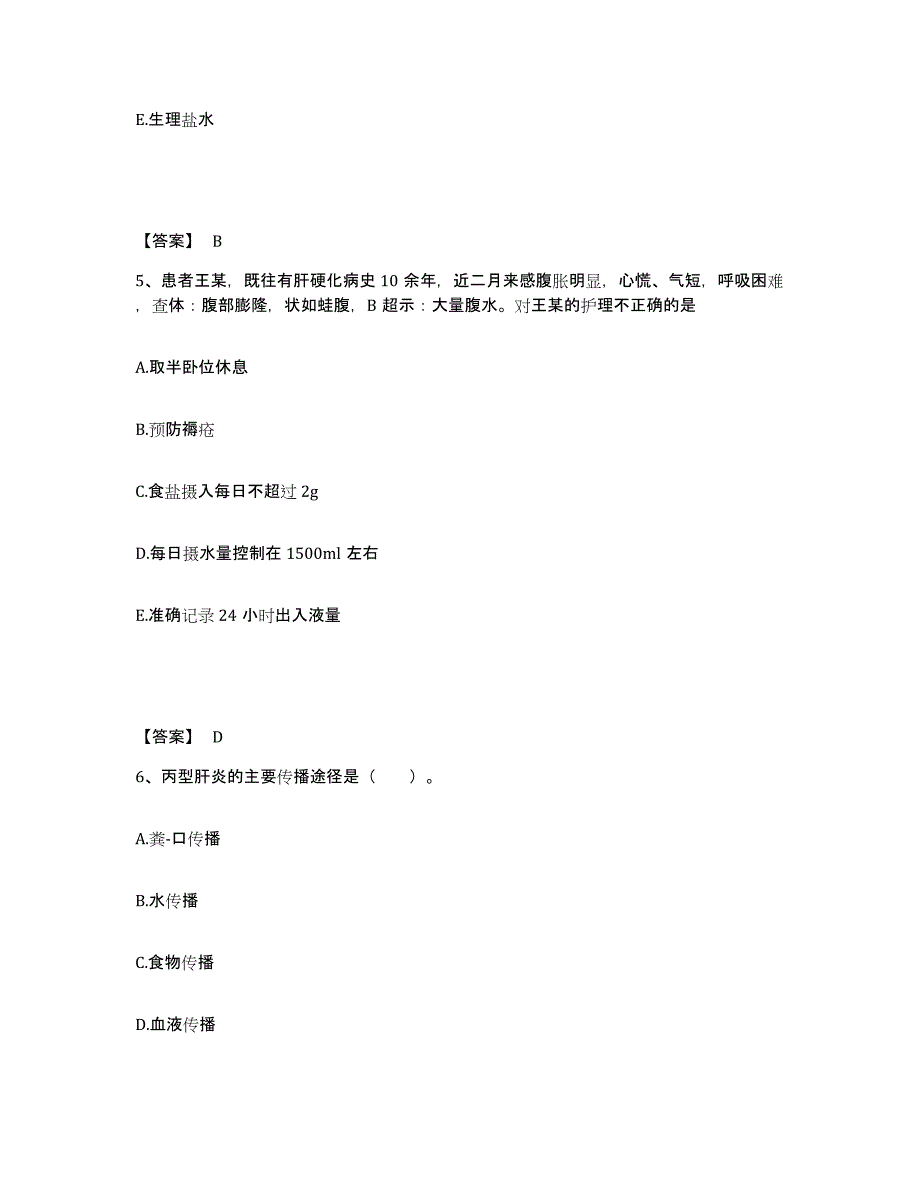 E.生理盐水

【答案】 B

5、患者王某，既往有肝硬化病史 10 余年，近二月来感腹胀明显，心慌、气短，呼吸困难，查体：腹部膨隆，状如蛙腹，B 超示：大量腹水。对王某的护理不正确的是

A.取半卧位休息

B.预防褥疮

C.食盐摄入每日不超过 2g

D.每日摄水量控制在 1500ml 左右

E.准确记录 24 小时出入液量

【答案】 D

6、丙型肝炎的主要传播途径是（　　）。

A.粪-口传播

B.水传播

C.食物传播

D.血液传播